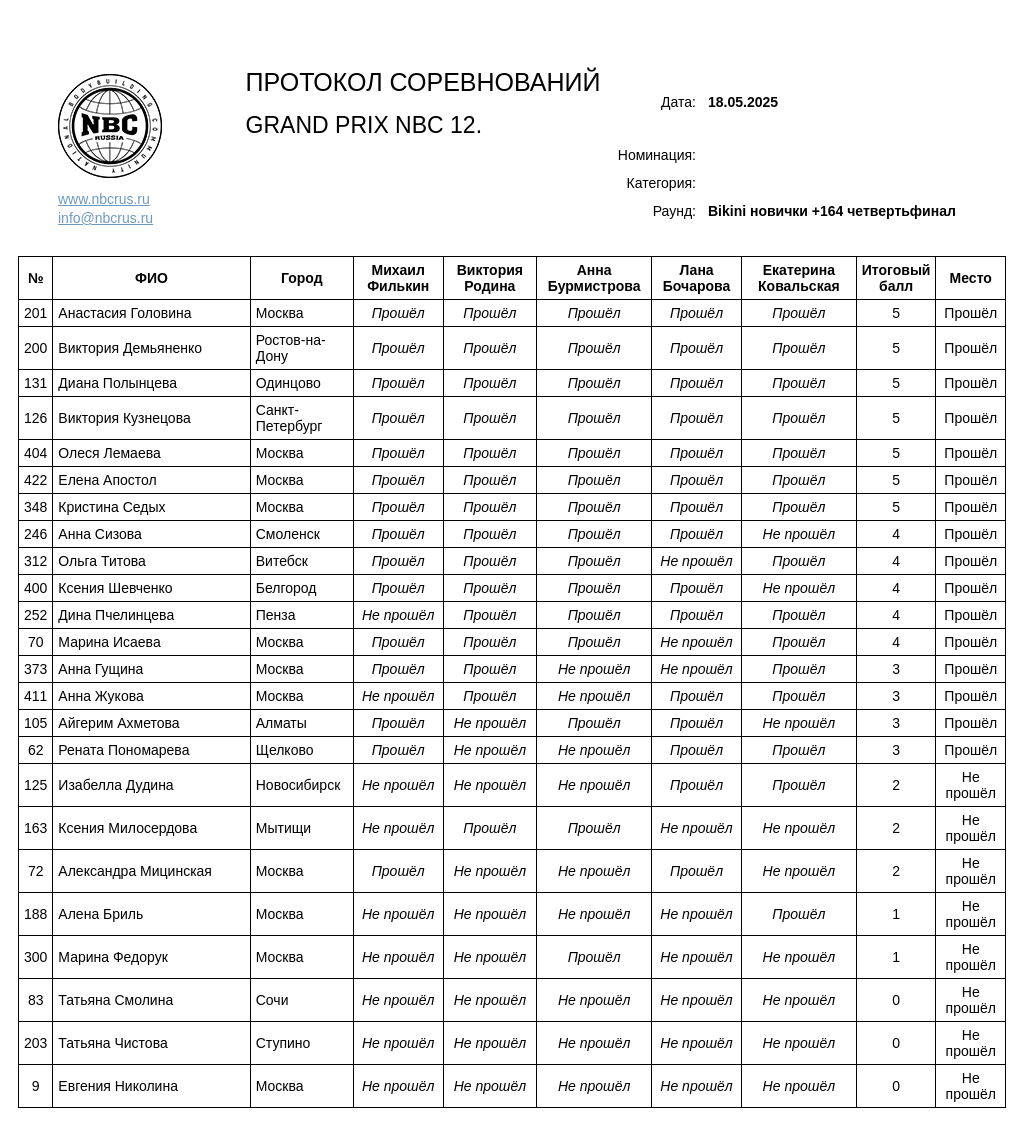 NATIONAL BODYBUILDING COMMUNITY
NBC
RUSSIA

www.nbcrus.ru
info@nbcrus.ru

ПРОТОКОЛ СОРЕВНОВАНИЙ

GRAND PRIX NBC 12.

Дата: 18.05.2025

Номинация:

Категория:

Раунд: Bikini новички +164 четвертьфинал

| № | ФИО | Город | Михаил Филькин | Виктория Родина | Анна Бурмистрова | Лана Бочарова | Екатерина Ковальская | Итоговый балл | Место |
|---|---|---|---|---|---|---|---|---|---|
| 201 | Анастасия Головина | Москва | Прошёл | Прошёл | Прошёл | Прошёл | Прошёл | 5 | Прошёл |
| 200 | Виктория Демьяненко | Ростов-на-Дону | Прошёл | Прошёл | Прошёл | Прошёл | Прошёл | 5 | Прошёл |
| 131 | Диана Полынцева | Одинцово | Прошёл | Прошёл | Прошёл | Прошёл | Прошёл | 5 | Прошёл |
| 126 | Виктория Кузнецова | Санкт-Петербург | Прошёл | Прошёл | Прошёл | Прошёл | Прошёл | 5 | Прошёл |
| 404 | Олеся Лемаева | Москва | Прошёл | Прошёл | Прошёл | Прошёл | Прошёл | 5 | Прошёл |
| 422 | Елена Апостол | Москва | Прошёл | Прошёл | Прошёл | Прошёл | Прошёл | 5 | Прошёл |
| 348 | Кристина Седых | Москва | Прошёл | Прошёл | Прошёл | Прошёл | Прошёл | 5 | Прошёл |
| 246 | Анна Сизова | Смоленск | Прошёл | Прошёл | Прошёл | Прошёл | Не прошёл | 4 | Прошёл |
| 312 | Ольга Титова | Витебск | Прошёл | Прошёл | Прошёл | Не прошёл | Прошёл | 4 | Прошёл |
| 400 | Ксения Шевченко | Белгород | Прошёл | Прошёл | Прошёл | Прошёл | Не прошёл | 4 | Прошёл |
| 252 | Дина Пчелинцева | Пенза | Не прошёл | Прошёл | Прошёл | Прошёл | Прошёл | 4 | Прошёл |
| 70 | Марина Исаева | Москва | Прошёл | Прошёл | Прошёл | Не прошёл | Прошёл | 4 | Прошёл |
| 373 | Анна Гущина | Москва | Прошёл | Прошёл | Не прошёл | Не прошёл | Прошёл | 3 | Прошёл |
| 411 | Анна Жукова | Москва | Не прошёл | Прошёл | Не прошёл | Прошёл | Прошёл | 3 | Прошёл |
| 105 | Айгерим Ахметова | Алматы | Прошёл | Не прошёл | Прошёл | Прошёл | Не прошёл | 3 | Прошёл |
| 62 | Рената Пономарева | Щелково | Прошёл | Не прошёл | Не прошёл | Прошёл | Прошёл | 3 | Прошёл |
| 125 | Изабелла Дудина | Новосибирск | Не прошёл | Не прошёл | Не прошёл | Прошёл | Прошёл | 2 | Не прошёл |
| 163 | Ксения Милосердова | Мытищи | Не прошёл | Прошёл | Прошёл | Не прошёл | Не прошёл | 2 | Не прошёл |
| 72 | Александра Мицинская | Москва | Прошёл | Не прошёл | Не прошёл | Прошёл | Не прошёл | 2 | Не прошёл |
| 188 | Алена Бриль | Москва | Не прошёл | Не прошёл | Не прошёл | Не прошёл | Прошёл | 1 | Не прошёл |
| 300 | Марина Федорук | Москва | Не прошёл | Не прошёл | Прошёл | Не прошёл | Не прошёл | 1 | Не прошёл |
| 83 | Татьяна Смолина | Сочи | Не прошёл | Не прошёл | Не прошёл | Не прошёл | Не прошёл | 0 | Не прошёл |
| 203 | Татьяна Чистова | Ступино | Не прошёл | Не прошёл | Не прошёл | Не прошёл | Не прошёл | 0 | Не прошёл |
| 9 | Евгения Николина | Москва | Не прошёл | Не прошёл | Не прошёл | Не прошёл | Не прошёл | 0 | Не прошёл |